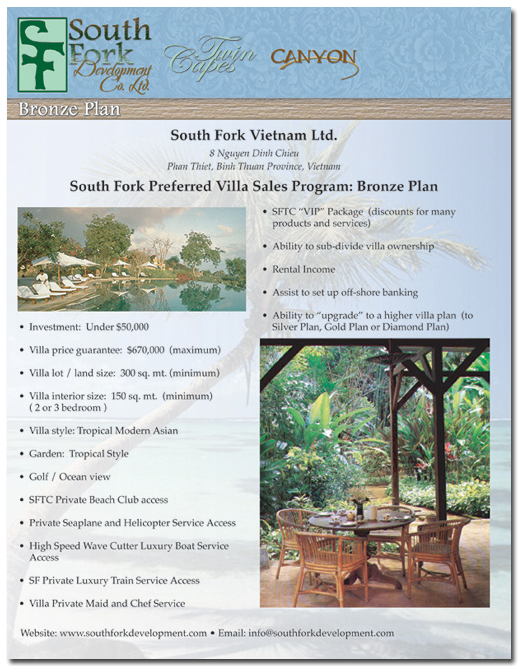 SF South Fork Development Co. Ltd.

Twin Capes

CANYON

Bronze Plan

South Fork Vietnam Ltd.

8 Nguyen Dinh Chieu
Phan Thiet, Binh Thuan Province, Vietnam

South Fork Preferred Villa Sales Program: Bronze Plan

• Investment: Under $50,000
• Villa price guarantee: $670,000 (maximum)
• Villa lot / land size: 300 sq. mt. (minimum)
• Villa interior size: 150 sq. mt. (minimum) ( 2 or 3 bedroom )
• Villa style: Tropical Modern Asian
• Garden: Tropical Style
• Golf / Ocean view
• SFTC Private Beach Club access
• Private Seaplane and Helicopter Service Access
• High Speed Wave Cutter Luxury Boat Service Access
• SF Private Luxury Train Service Access
• Villa Private Maid and Chef Service

• SFTC "VIP" Package (discounts for many products and services)
• Ability to sub-divide villa ownership
• Rental Income
• Assist to set up off-shore banking
• Ability to "upgrade" to a higher villa plan (to Silver Plan, Gold Plan or Diamond Plan)

Website: www.southforkdevelopment.com • Email: info@southforkdevelopment.com